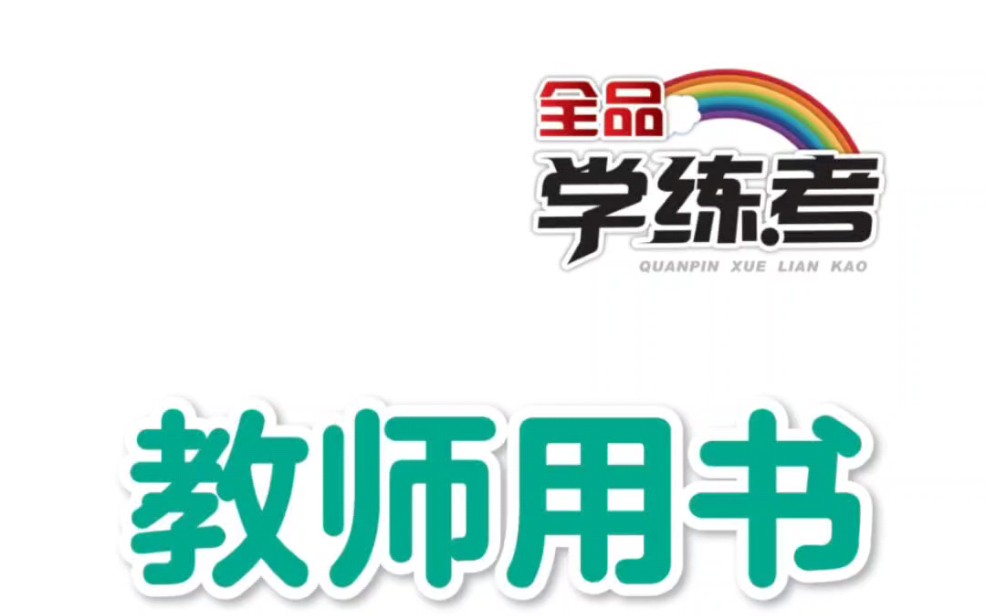 全品
学练考
QUANPIN XUE LIAN KAO

教师用书